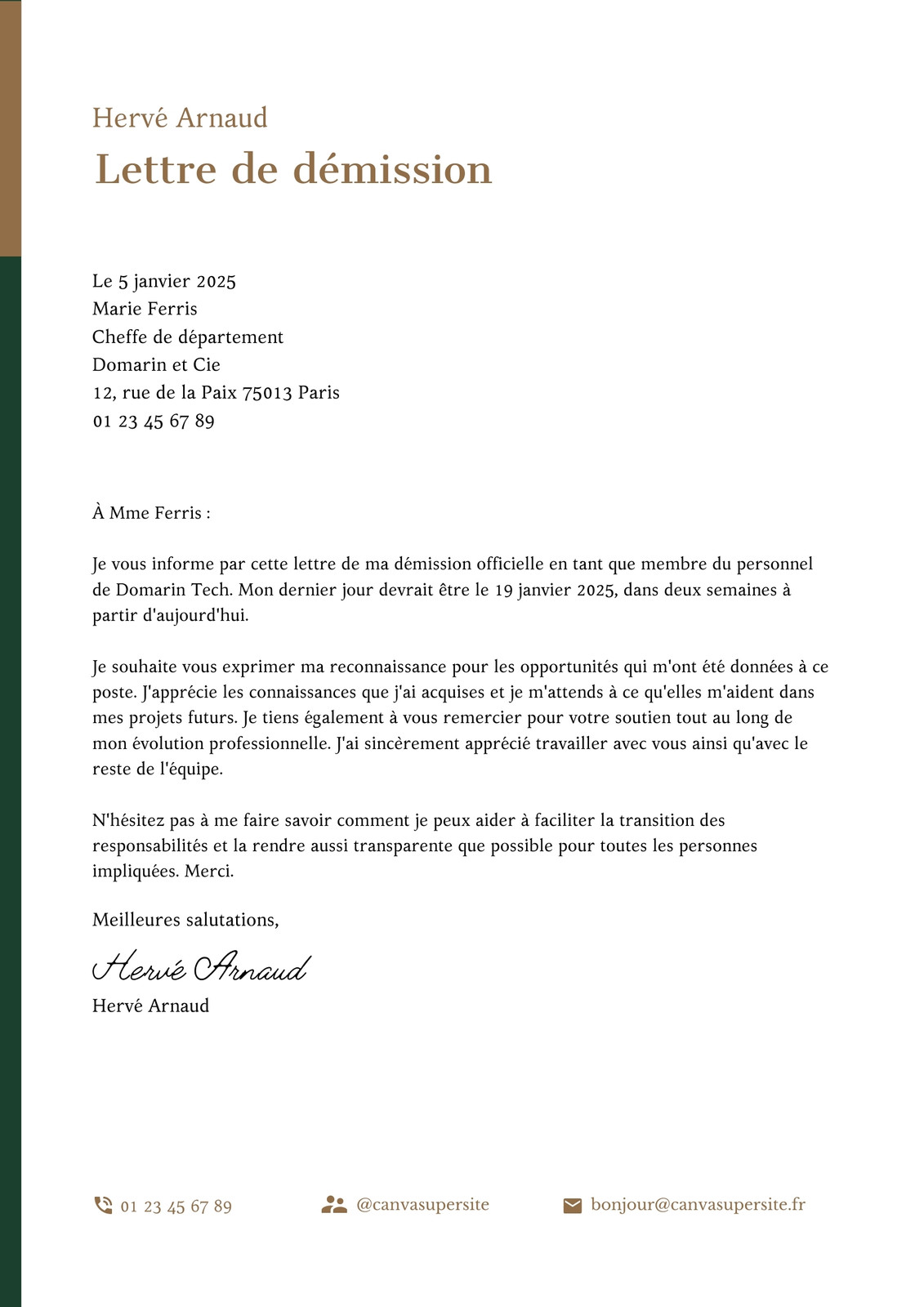 Hervé Arnaud
Lettre de démission

Le 5 janvier 2025
Marie Ferris
Cheffe de département
Domarin et Cie
12, rue de la Paix 75013 Paris
01 23 45 67 89

À Mme Ferris :

Je vous informe par cette lettre de ma démission officielle en tant que membre du personnel de Domarin Tech. Mon dernier jour devrait être le 19 janvier 2025, dans deux semaines à partir d'aujourd'hui.

Je souhaite vous exprimer ma reconnaissance pour les opportunités qui m'ont été données à ce poste. J'apprécie les connaissances que j'ai acquises et je m'attends à ce qu'elles m'aident dans mes projets futurs. Je tiens également à vous remercier pour votre soutien tout au long de mon évolution professionnelle. J'ai sincèrement apprécié travailler avec vous ainsi qu'avec le reste de l'équipe.

N'hésitez pas à me faire savoir comment je peux aider à faciliter la transition des responsabilités et la rendre aussi transparente que possible pour toutes les personnes impliquées. Merci.

Meilleures salutations,

Hervé Arnaud
Hervé Arnaud

01 23 45 67 89
@canvasupersite
bonjour@canvasupersite.fr